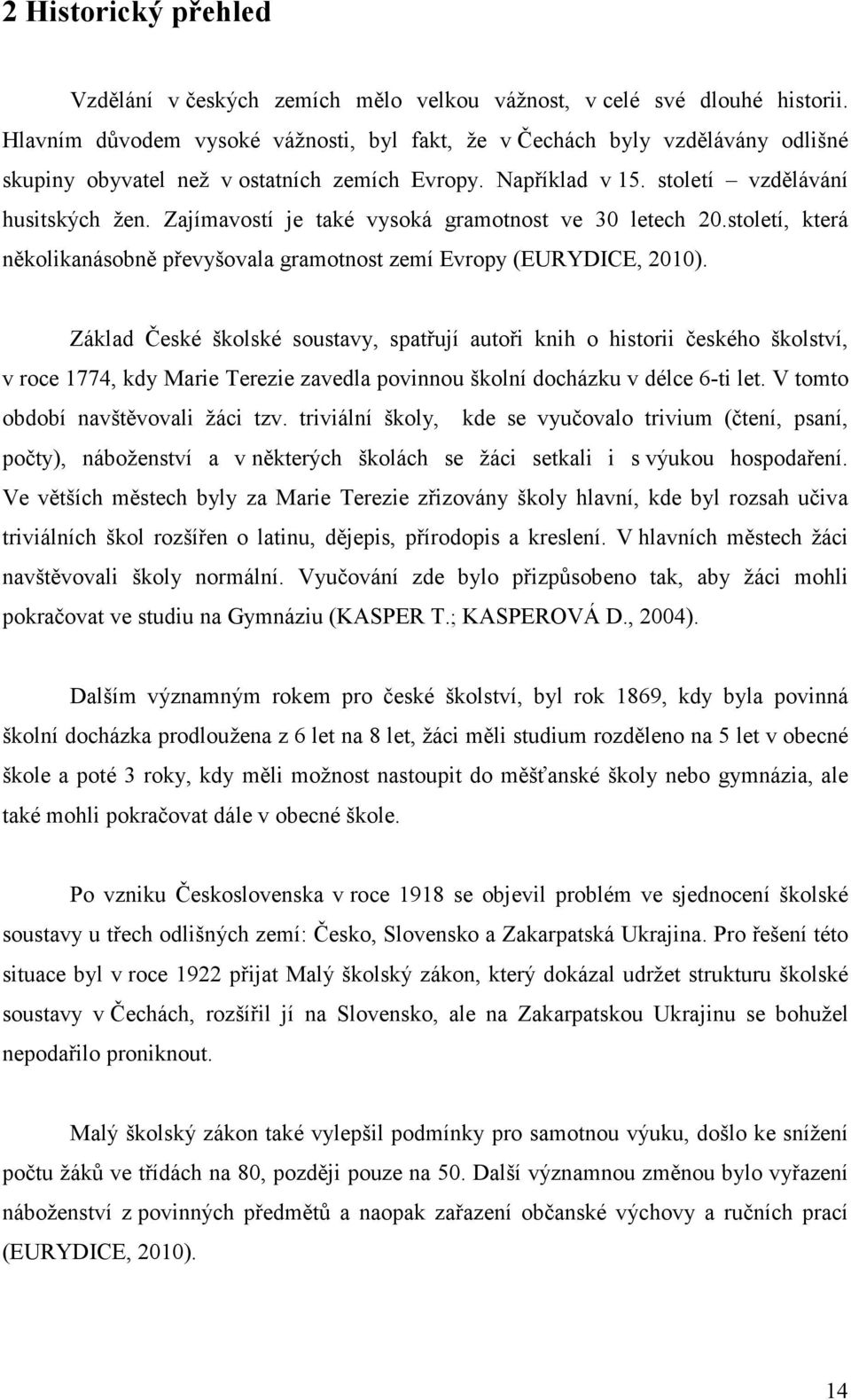 2 Historický přehled

Vzdělání v českých zemích mělo velkou vážnost, v celé své dlouhé historii. Hlavním důvodem vysoké vážnosti, byl fakt, že v Čechách byly vzdělávány odlišné skupiny obyvatel než v ostatních zemích Evropy. Například v 15. století – vzdělávání husitských žen. Zajímavostí je také vysoká gramotnost ve 30 letech 20.století, která několikanásobně převyšovala gramotnost zemí Evropy (EURYDICE, 2010).

Základ České školské soustavy, spatřují autoři knih o historii českého školství, v roce 1774, kdy Marie Terezie zavedla povinnou školní docházku v délce 6-ti let. V tomto období navštěvovali žáci tzv. triviální školy, kde se vyučovalo trivium (čtení, psaní, počty), náboženství a v některých školách se žáci setkali i s výukou hospodaření. Ve větších městech byly za Marie Terezie zřizovány školy hlavní, kde byl rozsah učiva triviálních škol rozšířen o latinu, dějepis, přírodopis a kreslení. V hlavních městech žáci navštěvovali školy normální. Vyučování zde bylo přizpůsobeno tak, aby žáci mohli pokračovat ve studiu na Gymnáziu (KASPER T.; KASPEROVÁ D., 2004).

Dalším významným rokem pro české školství, byl rok 1869, kdy byla povinná školní docházka prodloužena z 6 let na 8 let, žáci měli studium rozděleno na 5 let v obecné škole a poté 3 roky, kdy měli možnost nastoupit do měšťanské školy nebo gymnázia, ale také mohli pokračovat dále v obecné škole.

Po vzniku Československa v roce 1918 se objevil problém ve sjednocení školské soustavy u třech odlišných zemí: Česko, Slovensko a Zakarpatská Ukrajina. Pro řešení této situace byl v roce 1922 přijat Malý školský zákon, který dokázal udržet strukturu školské soustavy v Čechách, rozšířil jí na Slovensko, ale na Zakarpatskou Ukrajinu se bohužel nepodařilo proniknout.

Malý školský zákon také vylepšil podmínky pro samotnou výuku, došlo ke snížení počtu žáků ve třídách na 80, později pouze na 50. Další významnou změnou bylo vyřazení náboženství z povinných předmětů a naopak zařazení občanské výchovy a ručních prací (EURYDICE, 2010).

14